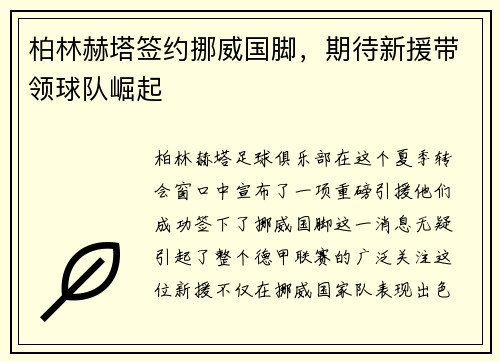 柏林赫塔签约挪威国脚，期待新援带领球队崛起

柏林赫塔足球俱乐部在这个夏季转会窗口中宣布了一项重磅引援他们成功签下了挪威国脚这一消息无疑引起了整个德甲联赛的广泛关注这位新援不仅在挪威国家队表现出色